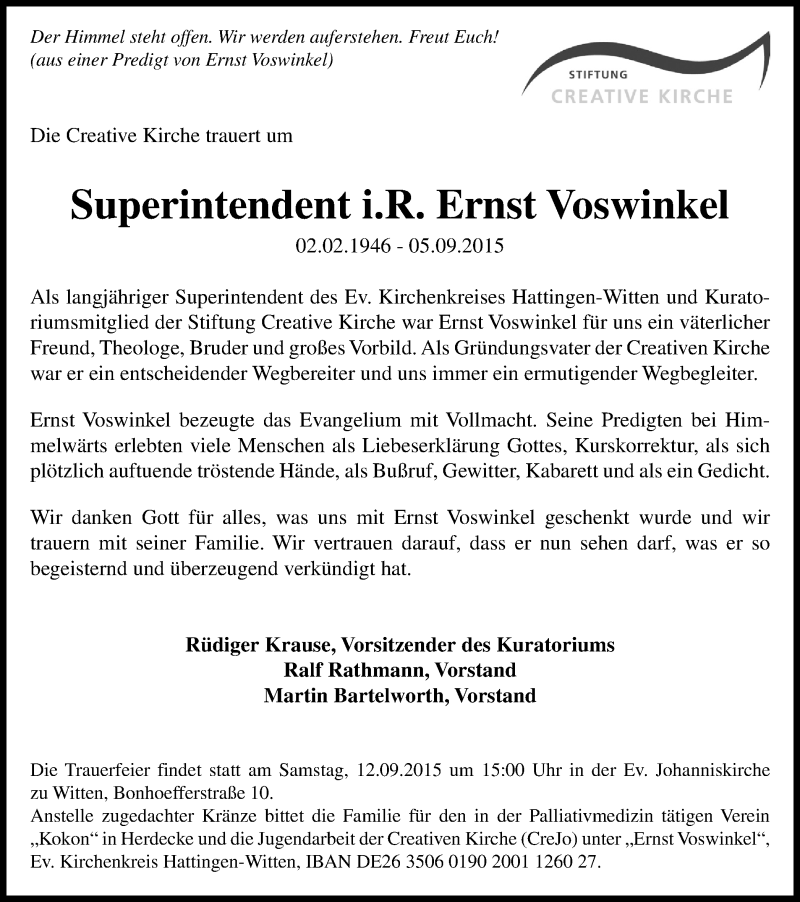 Der Himmel steht offen. Wir werden auferstehen. Freut Euch!
(aus einer Predigt von Ernst Voswinkel)

STIFTUNG
CREATIVE KIRCHE

Die Creative Kirche trauert um

Superintendent i.R. Ernst Voswinkel

02.02.1946 - 05.09.2015

Als langjähriger Superintendent des Ev. Kirchenkreises Hattingen-Witten und Kuratoriumsmitglied der Stiftung Creative Kirche war Ernst Voswinkel für uns ein väterlicher Freund, Theologe, Bruder und großes Vorbild. Als Gründungsvater der Creativen Kirche war er ein entscheidender Wegbereiter und uns immer ein ermutigender Wegbegleiter.

Ernst Voswinkel bezeugte das Evangelium mit Vollmacht. Seine Predigten bei Himmelwärts erlebten viele Menschen als Liebeserklärung Gottes, Kurskorrektur, als sich plötzlich auftuende tröstende Hände, als Bußruf, Gewitter, Kabarett und als ein Gedicht.

Wir danken Gott für alles, was uns mit Ernst Voswinkel geschenkt wurde und wir trauern mit seiner Familie. Wir vertrauen darauf, dass er nun sehen darf, was er so begeisternd und überzeugend verkündigt hat.

Rüdiger Krause, Vorsitzender des Kuratoriums
Ralf Rathmann, Vorstand
Martin Bartelworth, Vorstand

Die Trauerfeier findet statt am Samstag, 12.09.2015 um 15:00 Uhr in der Ev. Johanniskirche zu Witten, Bonhoefferstraße 10.
Anstelle zugedachter Kränze bittet die Familie für den in der Palliativmedizin tätigen Verein „Kokon“ in Herdecke und die Jugendarbeit der Creativen Kirche (CreJo) unter „Ernst Voswinkel“, Ev. Kirchenkreis Hattingen-Witten, IBAN DE26 3506 0190 2001 1260 27.